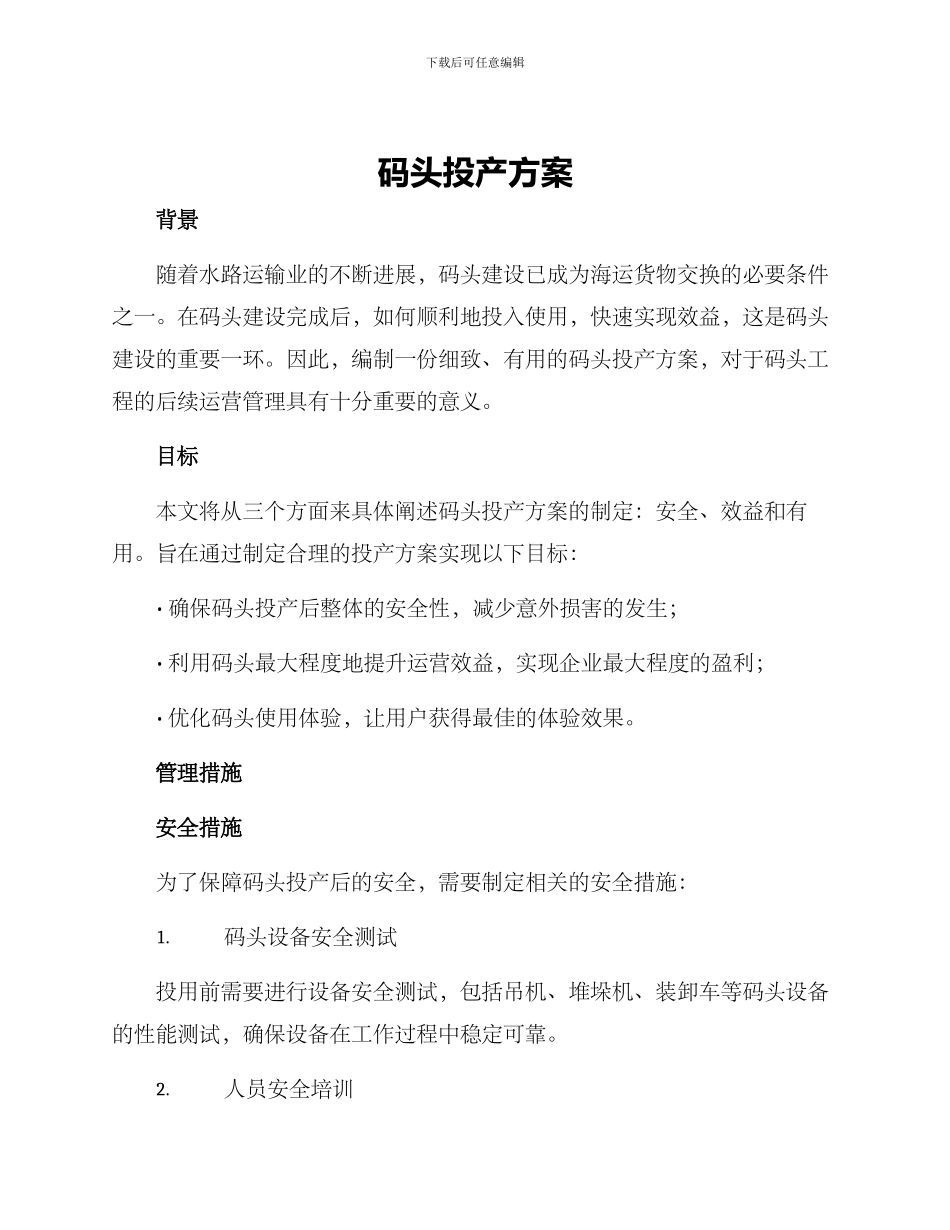 下载后可任意编辑

码头投产方案

背景

随着水路运输业的不断进展，码头建设已成为海运货物交换的必要条件之一。在码头建设完成后，如何顺利地投入使用，快速实现效益，这是码头建设的重要一环。因此，编制一份细致、有用的码头投产方案，对于码头工程的后续运营管理具有十分重要的意义。

目标

本文将从三个方面来具体阐述码头投产方案的制定：安全、效益和有用。旨在通过制定合理的投产方案实现以下目标：

• 确保码头投产后整体的安全性，减少意外损害的发生；

• 利用码头最大程度地提升运营效益，实现企业最大程度的盈利；

• 优化码头使用体验，让用户获得最佳的体验效果。

管理措施

安全措施

为了保障码头投产后的安全，需要制定相关的安全措施：

1. 码头设备安全测试

投用前需要进行设备安全测试，包括吊机、堆垛机、装卸车等码头设备的性能测试，确保设备在工作过程中稳定可靠。

2. 人员安全培训